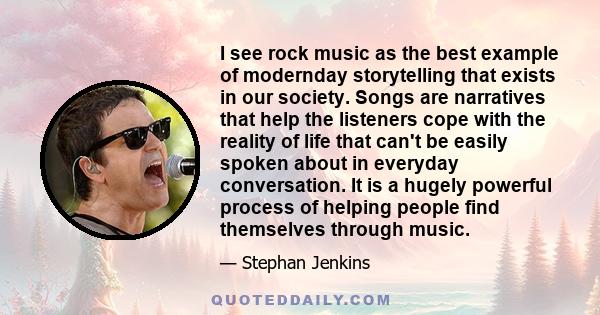 I see rock music as the best example of modernday storytelling that exists in our society. Songs are narratives that help the listeners cope with the reality of life that can't be easily spoken about in everyday conversation. It is a hugely powerful process of helping people find themselves through music.

— Stephan Jenkins

QUOTEDDAILY.COM